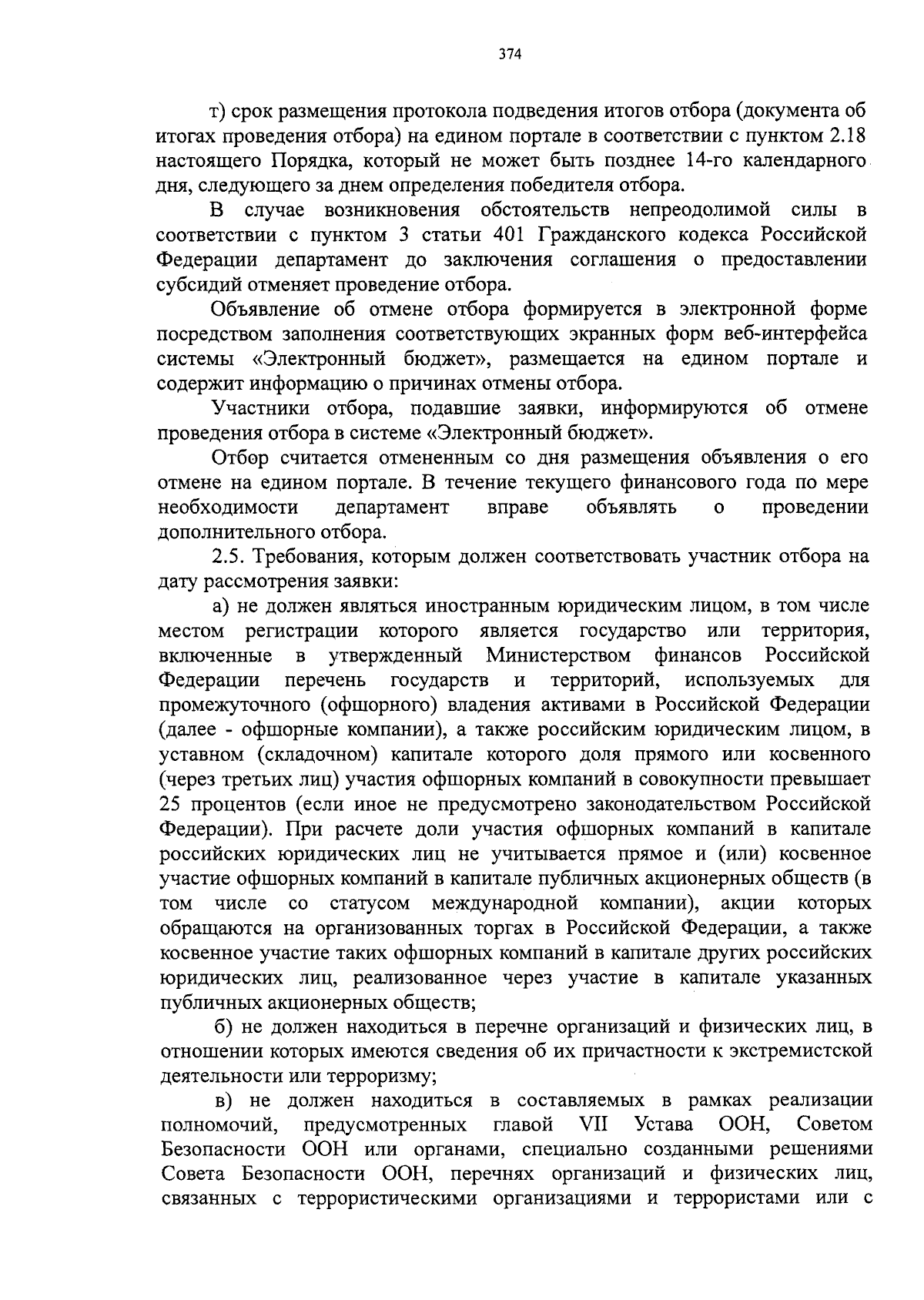 374

т) срок размещения протокола подведения итогов отбора (документа об итогах проведения отбора) на едином портале в соответствии с пунктом 2.18 настоящего Порядка, который не может быть позднее 14-го календарного дня, следующего за днем определения победителя отбора.

В случае возникновения обстоятельств непреодолимой силы в соответствии с пунктом 3 статьи 401 Гражданского кодекса Российской Федерации департамент до заключения соглашения о предоставлении субсидий отменяет проведение отбора.

Объявление об отмене отбора формируется в электронной форме посредством заполнения соответствующих экранных форм веб-интерфейса системы «Электронный бюджет», размещается на едином портале и содержит информацию о причинах отмены отбора.

Участники отбора, подавшие заявки, информируются об отмене проведения отбора в системе «Электронный бюджет».

Отбор считается отмененным со дня размещения объявления о его отмене на едином портале. В течение текущего финансового года по мере необходимости департамент вправе объявлять о проведении дополнительного отбора.

2.5. Требования, которым должен соответствовать участник отбора на дату рассмотрения заявки:

а) не должен являться иностранным юридическим лицом, в том числе местом регистрации которого является государство или территория, включенные в утвержденный Министерством финансов Российской Федерации перечень государств и территорий, используемых для промежуточного (офшорного) владения активами в Российской Федерации (далее - офшорные компании), а также российским юридическим лицом, в уставном (складочном) капитале которого доля прямого или косвенного (через третьих лиц) участия офшорных компаний в совокупности превышает 25 процентов (если иное не предусмотрено законодательством Российской Федерации). При расчете доли участия офшорных компаний в капитале российских юридических лиц не учитывается прямое и (или) косвенное участие офшорных компаний в капитале публичных акционерных обществ (в том числе со статусом международной компании), акции которых обращаются на организованных торгах в Российской Федерации, а также косвенное участие таких офшорных компаний в капитале других российских юридических лиц, реализованное через участие в капитале указанных публичных акционерных обществ;

б) не должен находиться в перечне организаций и физических лиц, в отношении которых имеются сведения об их причастности к экстремистской деятельности или терроризму;

в) не должен находиться в составляемых в рамках реализации полномочий, предусмотренных главой VII Устава ООН, Советом Безопасности ООН или органами, специально созданными решениями Совета Безопасности ООН, перечнях организаций и физических лиц, связанных с террористическими организациями и террористами или с